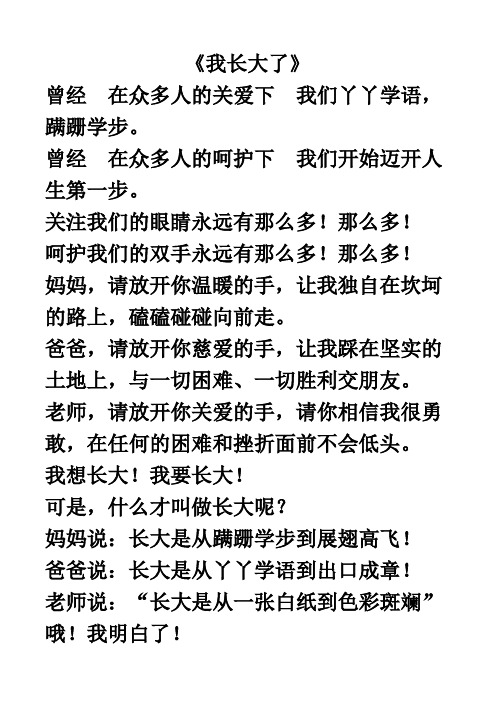 《我长大了》

曾经　在众多人的关爱下　我们丫丫学语，蹒跚学步。

曾经　在众多人的呵护下　我们开始迈开人生第一步。

关注我们的眼睛永远有那么多！那么多！

呵护我们的双手永远有那么多！那么多！

妈妈，请放开你温暖的手，让我独自在坎坷的路上，磕磕碰碰向前走。

爸爸，请放开你慈爱的手，让我踩在坚实的土地上，与一切困难、一切胜利交朋友。

老师，请放开你关爱的手，请你相信我很勇敢，在任何的困难和挫折面前不会低头。

我想长大！我要长大！

可是，什么才叫做长大呢？

妈妈说：长大是从蹒跚学步到展翅高飞！

爸爸说：长大是从丫丫学语到出口成章！

老师说：“长大是从一张白纸到色彩斑斓”

哦！我明白了！